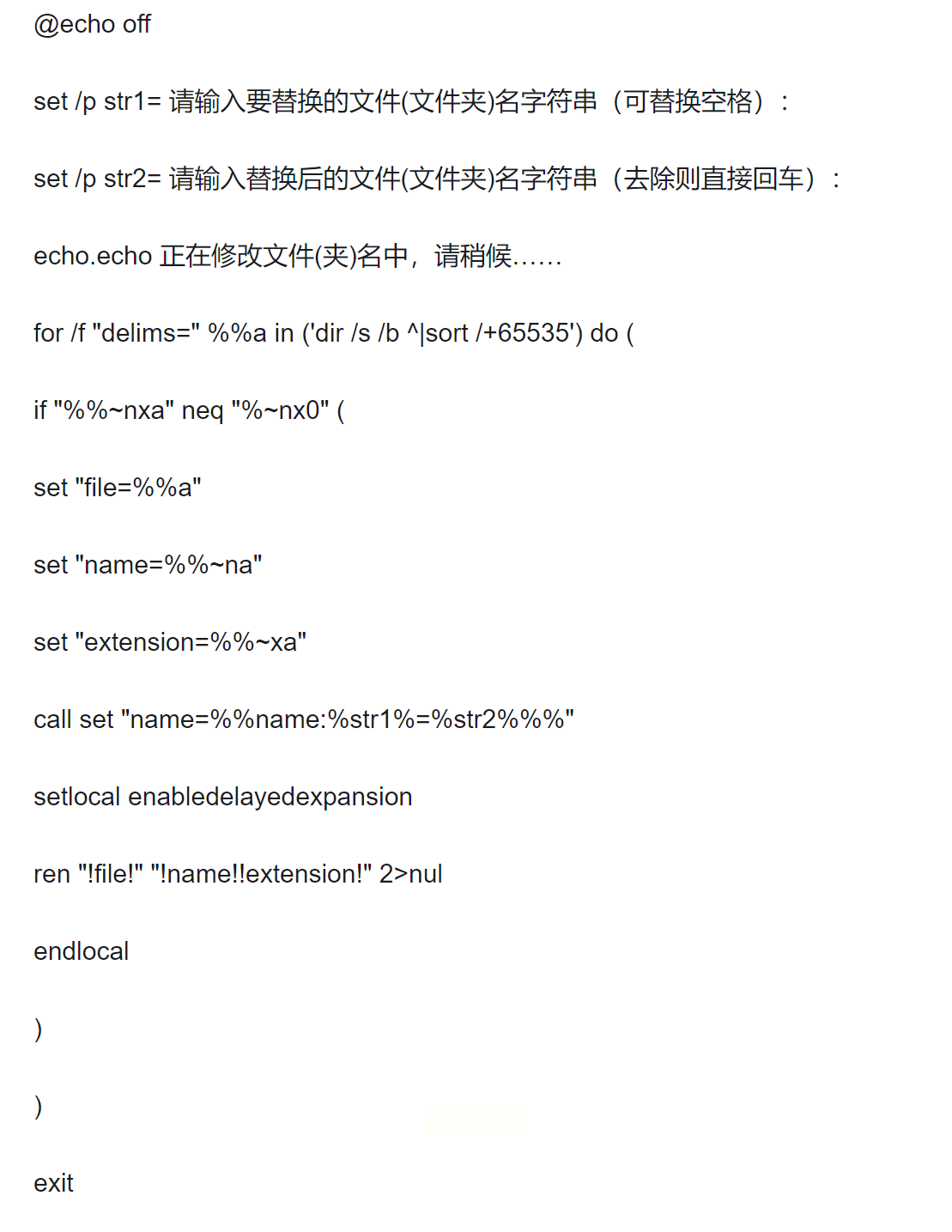 @echo off

set /p str1= 请输入要替换的文件(文件夹)名字符串（可替换空格）：

set /p str2= 请输入替换后的文件(文件夹)名字符串（去除则直接回车）：

echo.echo 正在修改文件(夹)名中，请稍候……

for /f "delims=" %%a in ('dir /s /b ^|sort /+65535') do (

if "%%~nxa" neq "%~nx0" (

set "file=%%a"

set "name=%%~na"

set "extension=%%~xa"

call set "name=%%name:%str1%=%str2%%%"

setlocal enabledelayedexpansion

ren "!file!" "!name!!extension!" 2>nul

endlocal

)

)

exit